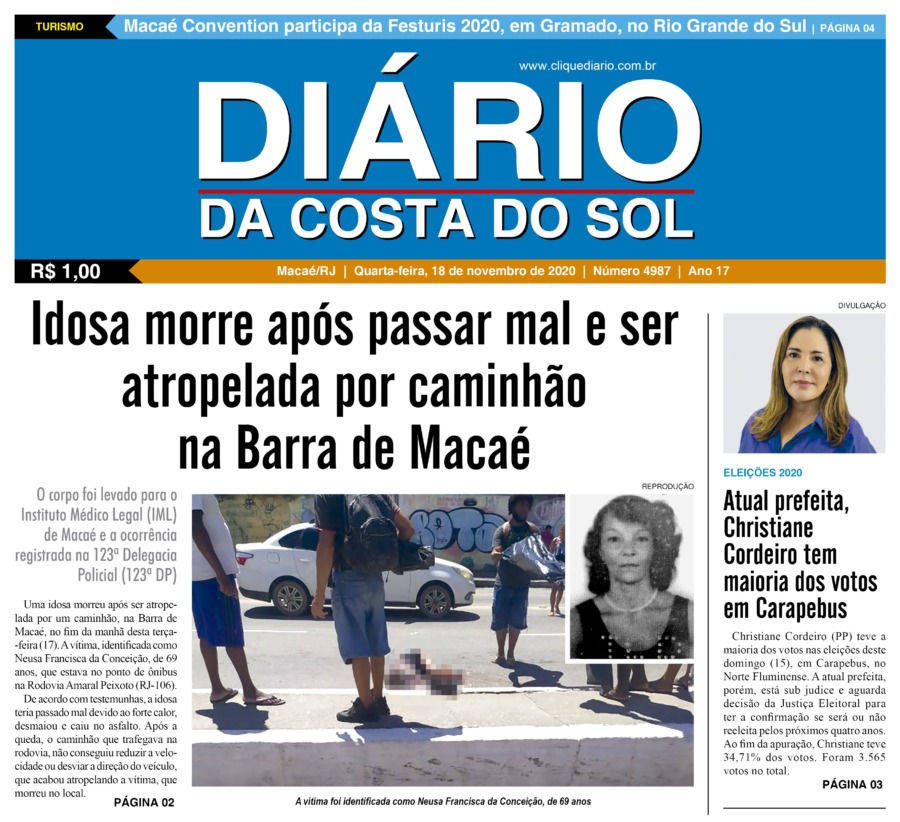 TURISMO Macaé Convention participa da Festuris 2020, em Gramado, no Rio Grande do Sul | PÁGINA 04

www.cliquediario.com.br

DIÁRIO
DA COSTA DO SOL

R$ 1,00

Macaé/RJ | Quarta-feira, 18 de novembro de 2020 | Número 4987 | Ano 17

Idosa morre após passar mal e ser atropelada por caminhão na Barra de Macaé

O corpo foi levado para o Instituto Médico Legal (IML) de Macaé e a ocorrência registrada na 123ª Delegacia Policial (123ª DP)

Uma idosa morreu após ser atropelada por um caminhão, na Barra de Macaé, no fim da manhã desta terça-feira (17). A vítima, identificada como Neusa Francisca da Conceição, de 69 anos, que estava no ponto de ônibus na Rodovia Amaral Peixoto (RJ-106).

De acordo com testemunhas, a idosa teria passado mal devido ao forte calor, desmaiou e caiu no asfalto. Após a queda, o caminhão que trafegava na rodovia, não conseguiu reduzir a velocidade ou desviar a direção do veículo, que acabou atropelando a vítima, que morreu no local.

PÁGINA 02

REPRODUÇÃO

A vítima foi identificada como Neusa Francisca da Conceição, de 69 anos

DIVULGAÇÃO

ELEIÇÕES 2020

Atual prefeita, Christiane Cordeiro tem maioria dos votos em Carapebus

Christiane Cordeiro (PP) teve a maioria dos votos nas eleições deste domingo (15), em Carapebus, no Norte Fluminense. A atual prefeita, porém, está sub judice e aguarda decisão da Justiça Eleitoral para ter a confirmação se será ou não reeleita pelos próximos quatro anos. Ao fim da apuração, Christiane teve 34,71% dos votos. Foram 3.565 votos no total.

PÁGINA 03